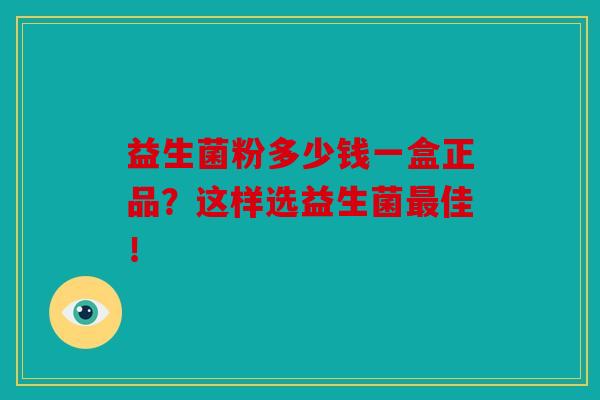 益生菌粉多少钱一盒正品？这样选益生菌最佳！